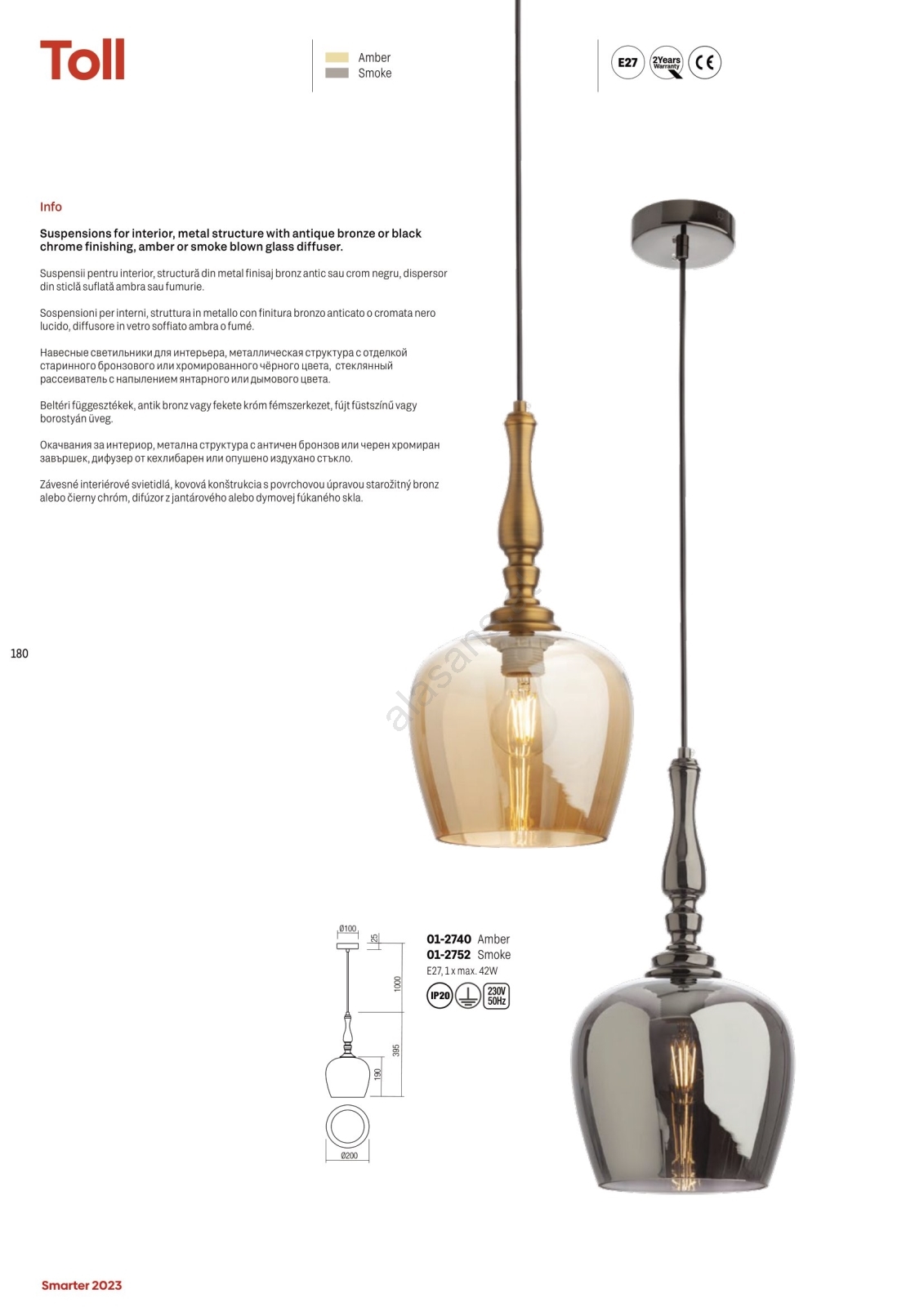 Toll

Amber
Smoke

E27 2Years Warranty CE

Info

Suspensions for interior, metal structure with antique bronze or black chrome finishing, amber or smoke blown glass diffuser.

Suspensii pentru interior, structură din metal finisaj bronz antic sau crom negru, dispersor din sticlă suflată ambra sau fumurie.

Sospensioni per interni, struttura in metallo con finitura bronzo anticato o cromata nero lucido, diffusore in vetro soffiato ambra o fumé.

Навесные светильники для интерьера, металлическая структура с отделкой старинного бронзового или хромированного чёрного цвета, стеклянный рассеиватель с напылением янтарного или дымового цвета.

Beltéri függesztékek, antik bronz vagy fekete króm fémszerkezet, fújt füstszínű vagy borostyán üveg.

Окачвания за интериор, метална структура с античен бронзов или черен хромиран завършек, дифузер от кехлибарен или опушено издухано стъкло.

Závesné interiérové svietidlá, kovová konštrukcia s povrchovou úpravou starožitný bronz alebo čierny chróm, difúzor z jantárového alebo dymovej fúkaného skla.

180

alasan

Ø100
25
1000
395
190
Ø200

01-2740 Amber
01-2752 Smoke
E27, 1 x max. 42W
IP20 230V 50Hz

Smarter 2023